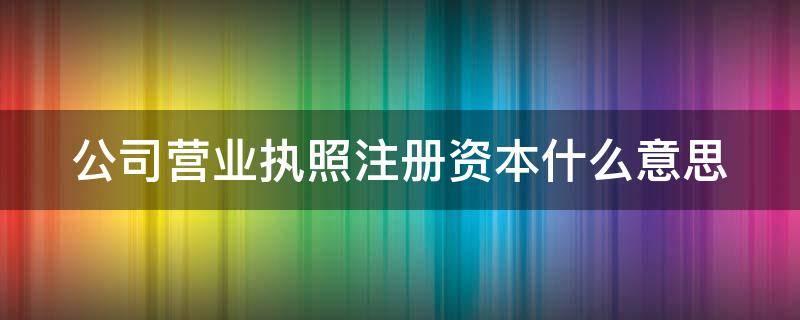 公司营业执照注册资本什么意思